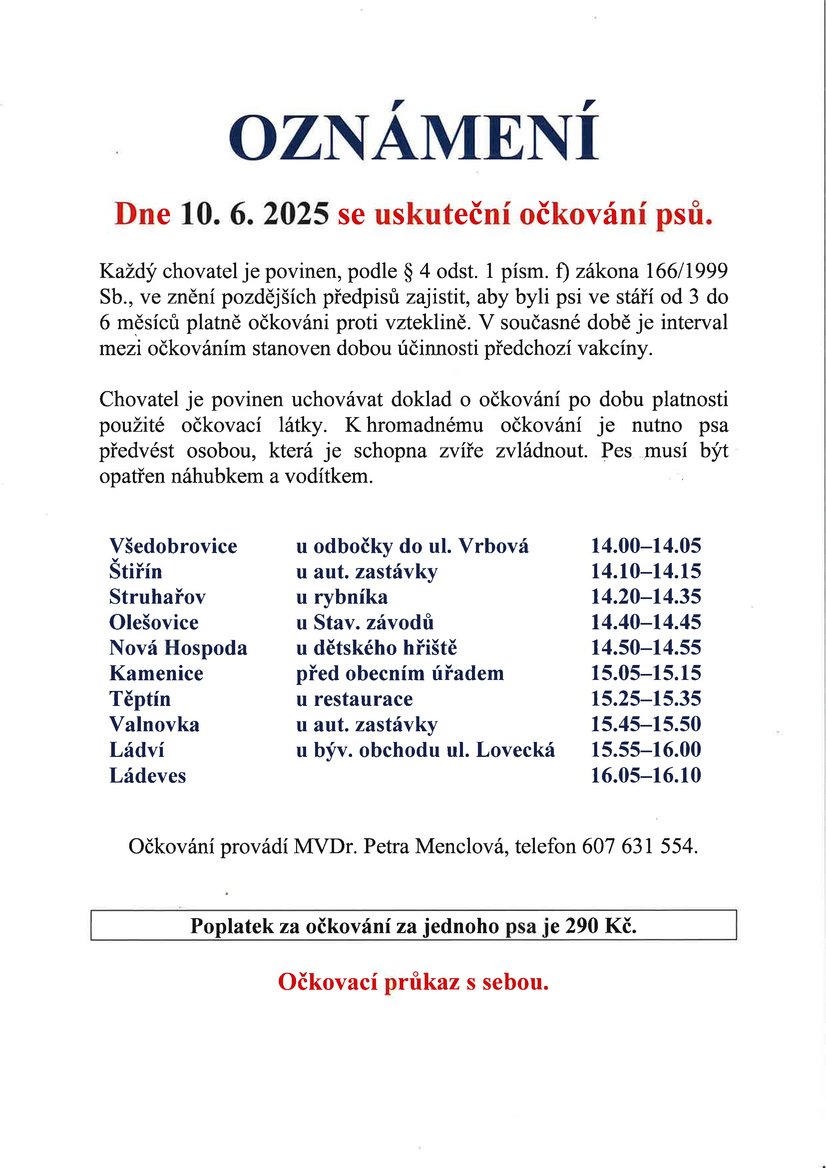 OZNÁMENÍ

Dne 10. 6. 2025 se uskuteční očkování psů.

Každý chovatel je povinen, podle § 4 odst. 1 písm. f) zákona 166/1999 Sb., ve znění pozdějších předpisů zajistit, aby byli psi ve stáří od 3 do 6 měsíců platně očkováni proti vzteklině. V současné době je interval mezi očkováním stanoven dobou účinnosti předchozí vakcíny.

Chovatel je povinen uchovávat doklad o očkování po dobu platnosti použité očkovací látky. K hromadnému očkování je nutno psa předvést osobou, která je schopna zvíře zvládnout. Pes musí být opatřen náhubkem a vodítkem.

| | | |
|---|---|---|
| Všedobrovice | u odbočky do ul. Vrbová | 14.00–14.05 |
| Štiřín | u aut. zastávky | 14.10–14.15 |
| Struhařov | u rybníka | 14.20–14.35 |
| Olešovice | u Stav. závodů | 14.40–14.45 |
| Nová Hospoda | u dětského hřiště | 14.50–14.55 |
| Kamenice | před obecním úřadem | 15.05–15.15 |
| Těptín | u restaurace | 15.25–15.35 |
| Valnovka | u aut. zastávky | 15.45–15.50 |
| Ládví | u býv. obchodu ul. Lovecká | 15.55–16.00 |
| Ládeves | | 16.05–16.10 |

Očkování provádí MVDr. Petra Menclová, telefon 607 631 554.

Poplatek za očkování za jednoho psa je 290 Kč.

Očkovací průkaz s sebou.